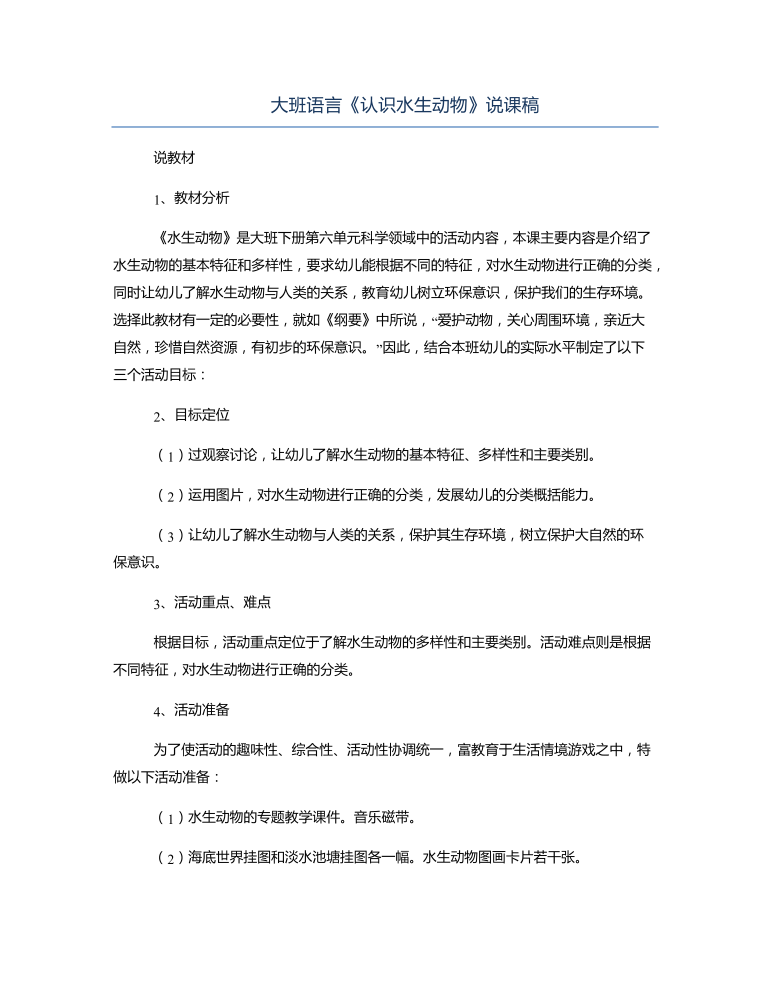 大班语言《认识水生动物》说课稿

说教材

1、教材分析

《水生动物》是大班下册第六单元科学领域中的活动内容，本课主要内容是介绍了水生动物的基本特征和多样性，要求幼儿能根据不同的特征，对水生动物进行正确的分类，同时让幼儿了解水生动物与人类的关系，教育幼儿树立环保意识，保护我们的生存环境。选择此教材有一定的必要性，就如《纲要》中所说，“爱护动物，关心周围环境，亲近大自然，珍惜自然资源，有初步的环保意识。”因此，结合本班幼儿的实际水平制定了以下三个活动目标：

2、目标定位

（1）过观察讨论，让幼儿了解水生动物的基本特征、多样性和主要类别。

（2）运用图片，对水生动物进行正确的分类，发展幼儿的分类概括能力。

（3）让幼儿了解水生动物与人类的关系，保护其生存环境，树立保护大自然的环保意识。

3、活动重点、难点

根据目标，活动重点定位于了解水生动物的多样性和主要类别。活动难点则是根据不同特征，对水生动物进行正确的分类。

4、活动准备

为了使活动的趣味性、综合性、活动性协调统一，富教育于生活情境游戏之中，特做以下活动准备：

（1）水生动物的专题教学课件。音乐磁带。

（2）海底世界挂图和淡水池塘挂图各一幅。水生动物图画卡片若干张。